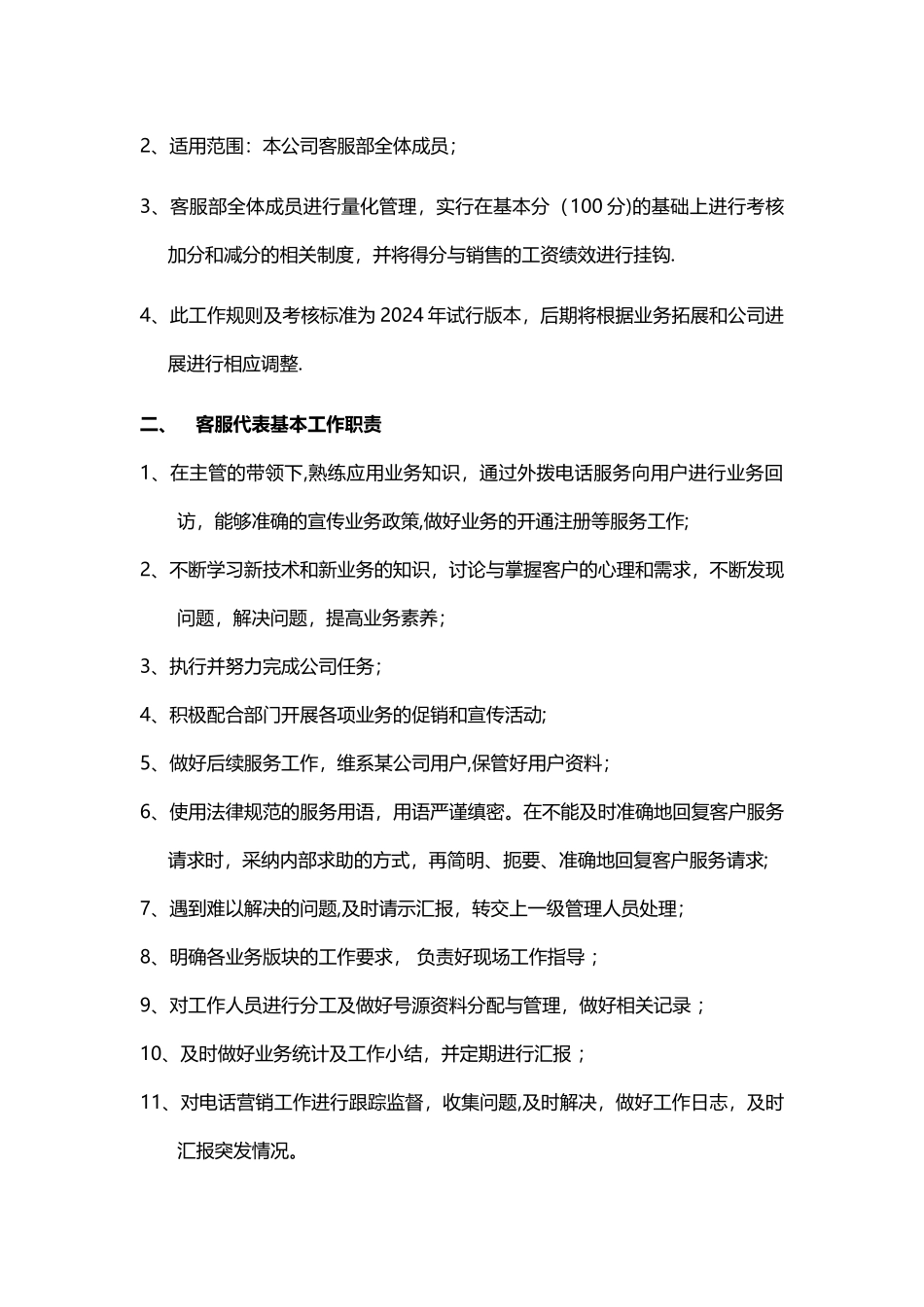 2、适用范围：本公司客服部全体成员；

3、客服部全体成员进行量化管理，实行在基本分（100 分)的基础上进行考核加分和减分的相关制度，并将得分与销售的工资绩效进行挂钩.

4、此工作规则及考核标准为 2024 年试行版本，后期将根据业务拓展和公司进展进行相应调整.

二、 客服代表基本工作职责

1、在主管的带领下,熟练应用业务知识，通过外拨电话服务向用户进行业务回访，能够准确的宣传业务政策,做好业务的开通注册等服务工作;

2、不断学习新技术和新业务的知识，讨论与掌握客户的心理和需求，不断发现问题，解决问题，提高业务素养；

3、执行并努力完成公司任务；

4、积极配合部门开展各项业务的促销和宣传活动;

5、做好后续服务工作，维系某公司用户,保管好用户资料；

6、使用法律规范的服务用语，用语严谨缜密。在不能及时准确地回复客户服务请求时，采纳内部求助的方式，再简明、扼要、准确地回复客户服务请求;

7、遇到难以解决的问题,及时请示汇报，转交上一级管理人员处理；

8、明确各业务版块的工作要求， 负责好现场工作指导；

9、对工作人员进行分工及做好号源资料分配与管理，做好相关记录；

10、及时做好业务统计及工作小结，并定期进行汇报；

11、对电话营销工作进行跟踪监督，收集问题,及时解决，做好工作日志，及时汇报突发情况。